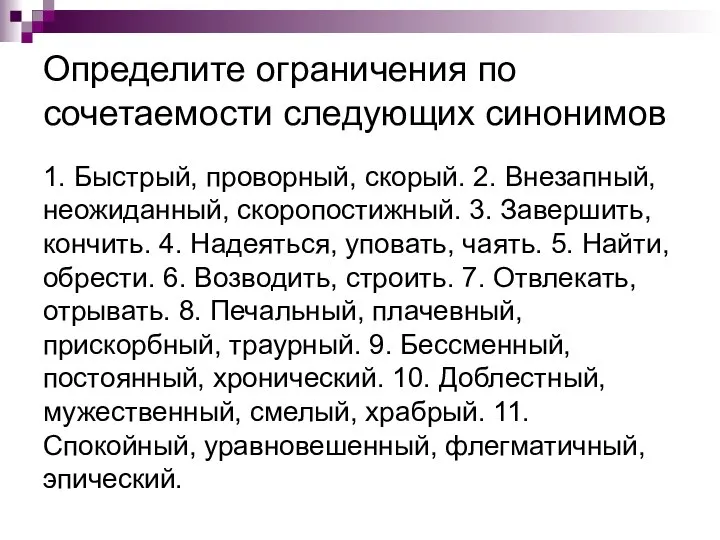 Определите ограничения по сочетаемости следующих синонимов

1. Быстрый, проворный, скорый. 2. Внезапный, неожиданный, скоропостижный. 3. Завершить, кончить. 4. Надеяться, уповать, чаять. 5. Найти, обрести. 6. Возводить, строить. 7. Отвлекать, отрывать. 8. Печальный, плачевный, прискорбный, траурный. 9. Бессменный, постоянный, хронический. 10. Доблестный, мужественный, смелый, храбрый. 11. Спокойный, уравновешенный, флегматичный, эпический.